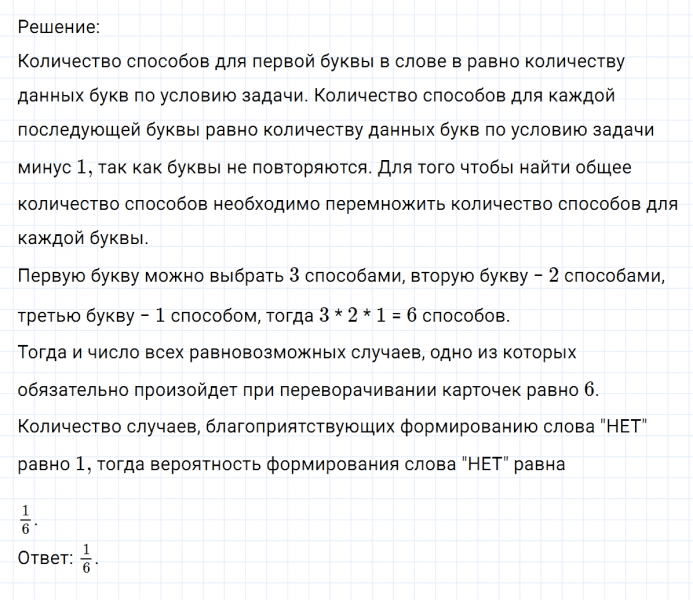 Решение:
Количество способов для первой буквы в слове в равно количеству данных букв по условию задачи. Количество способов для каждой последующей буквы равно количеству данных букв по условию задачи минус $1$, так как буквы не повторяются. Для того чтобы найти общее количество способов необходимо перемножить количество способов для каждой буквы.
Первую букву можно выбрать $3$ способами, вторую букву – $2$ способами, третью букву – $1$ способом, тогда $3 * 2 * 1 = 6$ способов.
Тогда и число всех равновозможных случаев, одно из которых обязательно произойдет при переворачивании карточек равно $6$.
Количество случаев, благоприятствующих формированию слова "НЕТ" равно $1$, тогда вероятность формирования слова "НЕТ" равна

$\frac{1}{6}$.
Ответ: $\frac{1}{6}$.